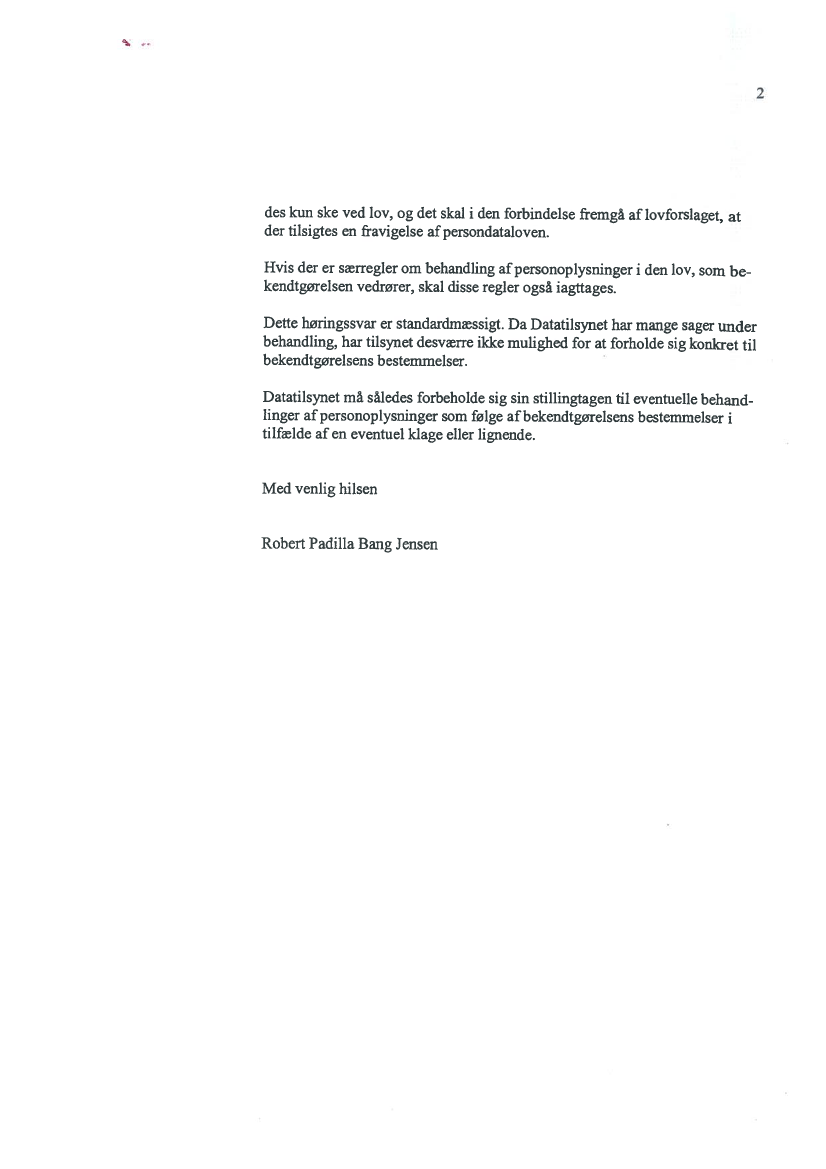 2

des kun ske ved lov, og det skal i den forbindelse fremgå af lovforslaget, at der tilsigtes en fravigelse af persondataloven.

Hvis der er særregler om behandling af personoplysninger i den lov, som bekendtgørelsen vedrører, skal disse regler også iagttages.

Dette høringssvar er standardmæssigt. Da Datatilsynet har mange sager under behandling, har tilsynet desværre ikke mulighed for at forholde sig konkret til bekendtgørelsens bestemmelser.

Datatilsynet må således forbeholde sig sin stillingtagen til eventuelle behandlinger af personoplysninger som følge af bekendtgørelsens bestemmelser i tilfælde af en eventuel klage eller lignende.

Med venlig hilsen

Robert Padilla Bang Jensen